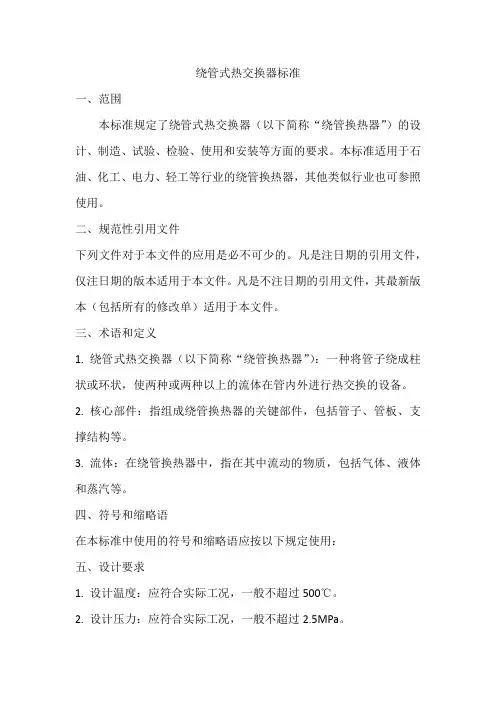 绕管式热交换器标准

一、范围

本标准规定了绕管式热交换器（以下简称“绕管换热器”）的设计、制造、试验、检验、使用和安装等方面的要求。本标准适用于石油、化工、电力、轻工等行业的绕管换热器，其他类似行业也可参照使用。

二、规范性引用文件

下列文件对于本文件的应用是必不可少的。凡是注日期的引用文件，仅注日期的版本适用于本文件。凡是不注日期的引用文件，其最新版本（包括所有的修改单）适用于本文件。

三、术语和定义

1. 绕管式热交换器（以下简称“绕管换热器”）：一种将管子绕成柱状或环状，使两种或两种以上的流体在管内外进行热交换的设备。

2. 核心部件：指组成绕管换热器的关键部件，包括管子、管板、支撑结构等。

3. 流体：在绕管换热器中，指在其中流动的物质，包括气体、液体和蒸汽等。

四、符号和缩略语

在本标准中使用的符号和缩略语应按以下规定使用：

五、设计要求

1. 设计温度：应符合实际工况，一般不超过 500℃。

2. 设计压力：应符合实际工况，一般不超过 2.5MPa。